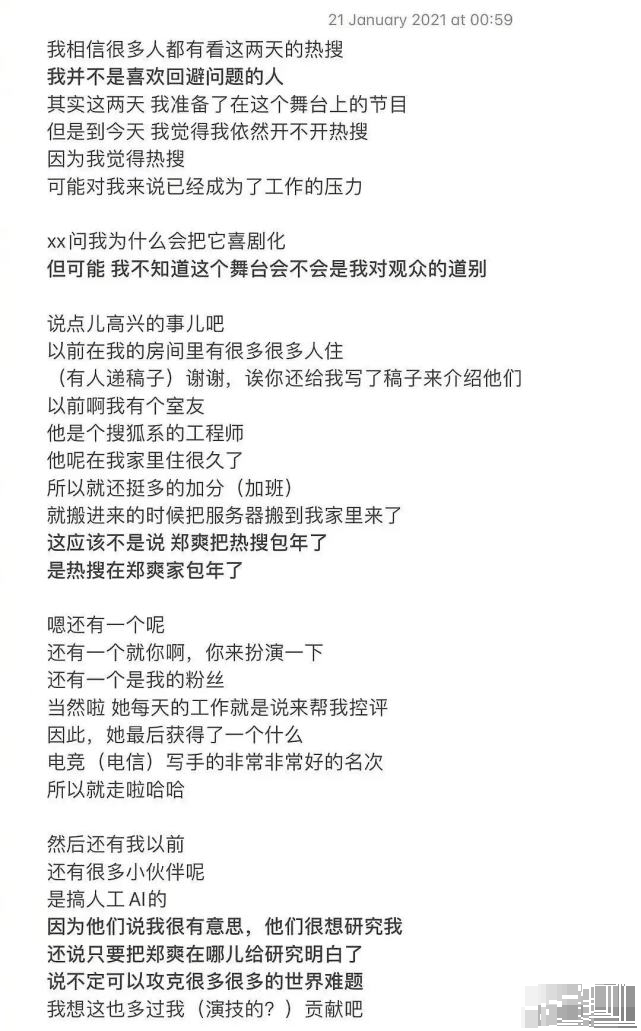 21 January 2021 at 00:59

我相信很多人都有看这两天的热搜
我并不是喜欢回避问题的人
其实这两天 我准备了在这个舞台上的节目
但是到今天 我觉得我依然开不开热搜
因为我觉得热搜
可能对我来说已经成为了工作的压力

xx问我为什么会把它喜剧化
但可能 我不知道这个舞台会不会是我对观众的道别

说点儿高兴的事儿吧
以前在我的房间里有很多很多人住
（有人递稿子）谢谢，诶你还给我写了稿子来介绍他们
以前啊我有个室友
他是个搜狐系的工程师
他呢在我家里住很久了
所以就还挺多的加分（加班）
就搬进来的时候把服务器搬到我家里来了
这应该不是说 郑爽把热搜包年了
是热搜在郑爽家包年了

嗯还有一个呢
还有一个就你啊，你来扮演一下
还有一个是我的粉丝
当然啦 她每天的工作就是说来帮我控评
因此，她最后获得了一个什么
电竞（电信）写手的非常非常好的名次
所以就走啦哈哈

然后还有我以前
还有很多小伙伴呢
是搞人工AI的
因为他们说我很有意思，他们很想研究我
还说只要把郑爽在哪儿给研究明白了
说不定可以攻克很多很多的世界难题
我想这也多过我（演技的？）贡献吧